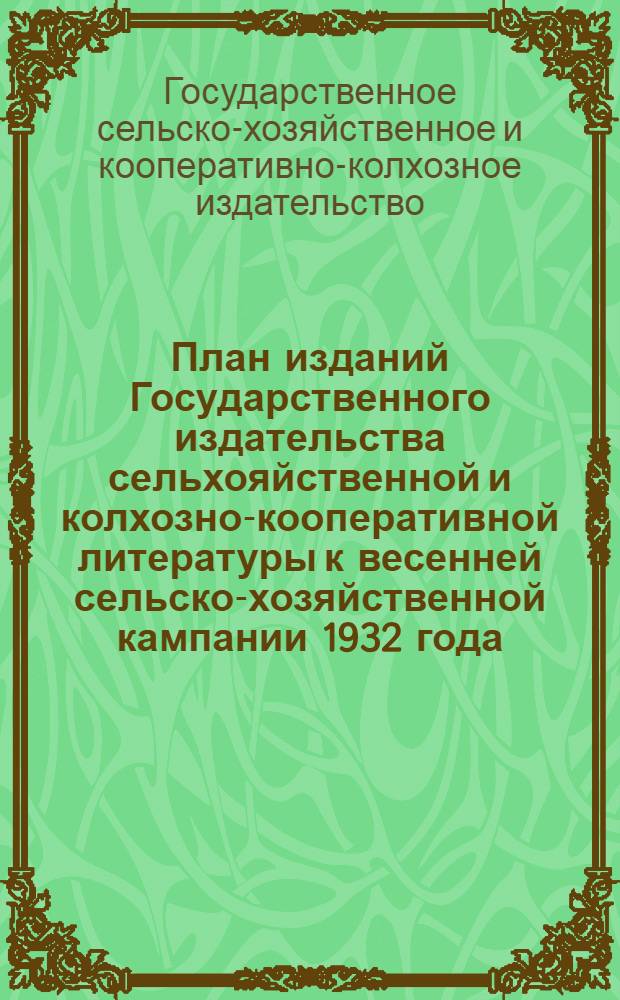 Государственное сельско-хозяйственное и кооперативно-колхозное издательство

План изданий Государственного издательства сельхояйственной и колхозно-кооперативной литературы к весенней сельско-хозяйственной кампании 1932 года